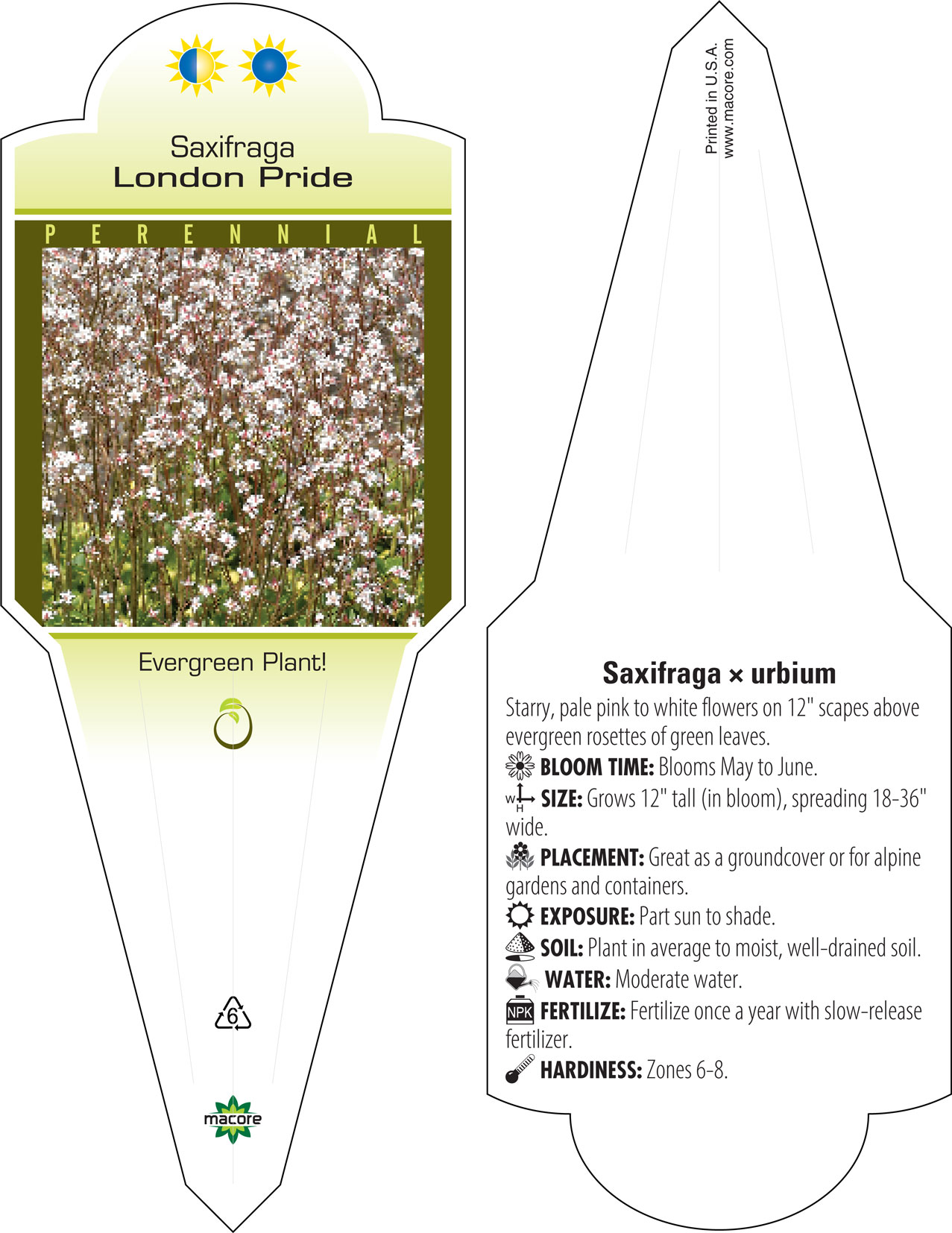 Saxifraga
London Pride

PERENNIAL

Evergreen Plant!

6

macore

Printed in U.S.A.
www.macore.com

Saxifraga × urbium

Starry, pale pink to white flowers on 12" scapes above evergreen rosettes of green leaves.

BLOOM TIME: Blooms May to June.

W H SIZE: Grows 12" tall (in bloom), spreading 18-36" wide.

PLACEMENT: Great as a groundcover or for alpine gardens and containers.

EXPOSURE: Part sun to shade.

SOIL: Plant in average to moist, well-drained soil.

WATER: Moderate water.

NPK FERTILIZE: Fertilize once a year with slow-release fertilizer.

HARDINESS: Zones 6-8.